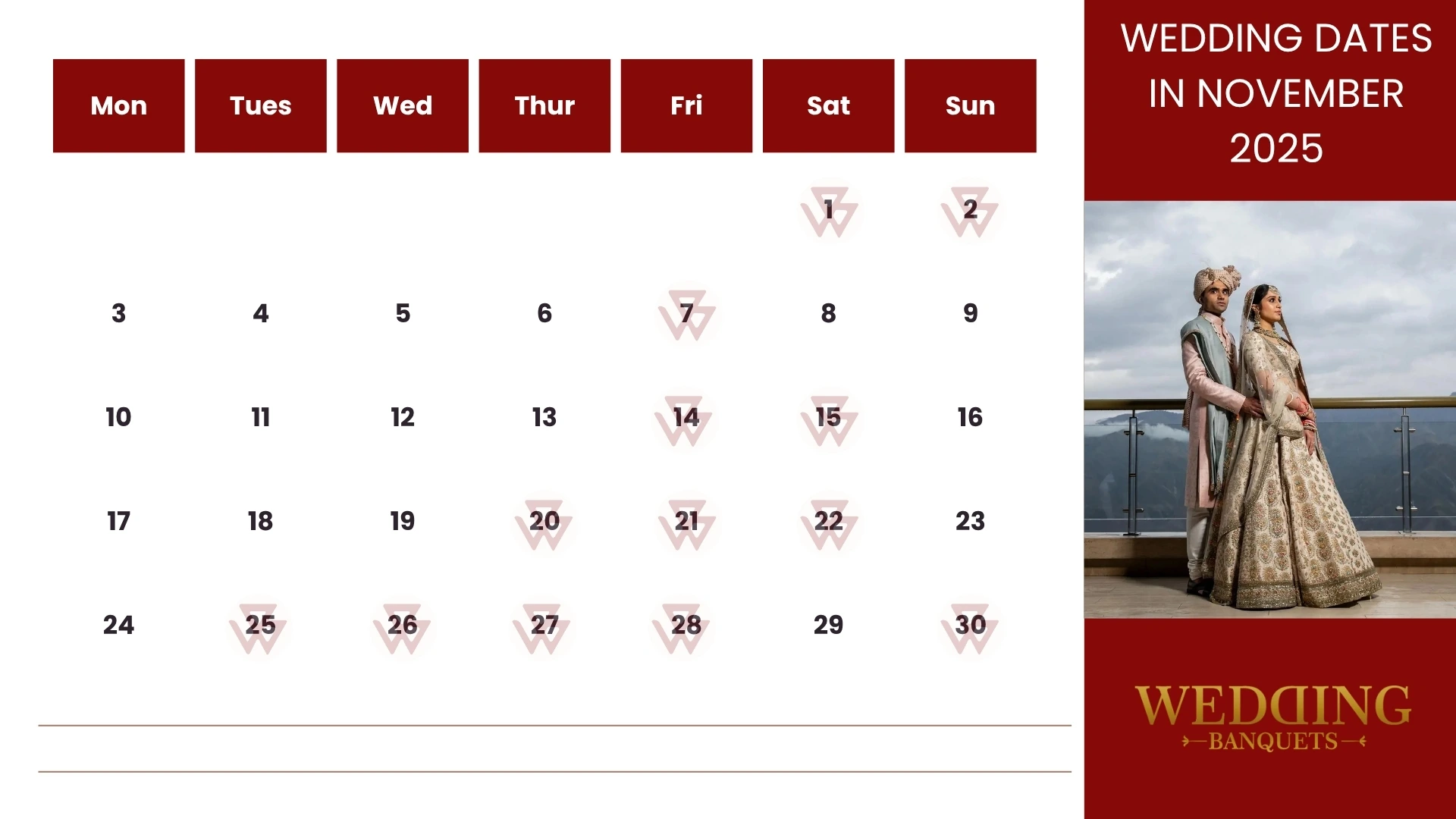 | Mon | Tues | Wed | Thur | Fri | Sat | Sun |
|---|---|---|---|---|---|---|
| | | | | | 1 | 2 |
| 3 | 4 | 5 | 6 | 7 | 8 | 9 |
| 10 | 11 | 12 | 13 | 14 | 15 | 16 |
| 17 | 18 | 19 | 20 | 21 | 22 | 23 |
| 24 | 25 | 26 | 27 | 28 | 29 | 30 |

WEDDING DATES IN NOVEMBER 2025

WEDDING
BANQUETS